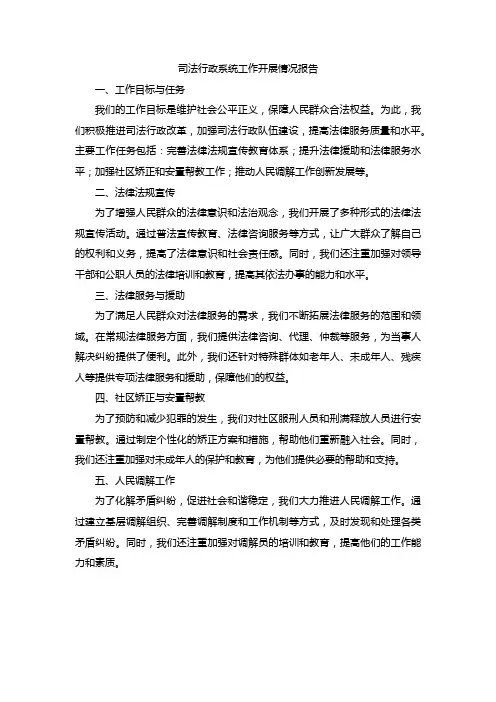 司法行政系统工作开展情况报告

一、工作目标与任务

我们的工作目标是维护社会公平正义，保障人民群众合法权益。为此，我们积极推进司法行政改革，加强司法行政队伍建设，提高法律服务质量和水平。主要工作任务包括：完善法律法规宣传教育体系；提升法律援助和法律服务水平；加强社区矫正和安置帮教工作；推动人民调解工作创新发展等。

二、法律法规宣传

为了增强人民群众的法律意识和法治观念，我们开展了多种形式的法律法规宣传活动。通过普法宣传教育、法律咨询服务等方式，让广大群众了解自己的权利和义务，提高了法律意识和社会责任感。同时，我们还注重加强对领导干部和公职人员的法律培训和教育，提高其依法办事的能力和水平。

三、法律服务与援助

为了满足人民群众对法律服务的需求，我们不断拓展法律服务的范围和领域。在常规法律服务方面，我们提供法律咨询、代理、仲裁等服务，为当事人解决纠纷提供了便利。此外，我们还针对特殊群体如老年人、未成年人、残疾人等提供专项法律服务和援助，保障他们的权益。

四、社区矫正与安置帮教

为了预防和减少犯罪的发生，我们对社区服刑人员和刑满释放人员进行安置帮教。通过制定个性化的矫正方案和措施，帮助他们重新融入社会。同时，我们还注重加强对未成年人的保护和教育，为他们提供必要的帮助和支持。

五、人民调解工作

为了化解矛盾纠纷，促进社会和谐稳定，我们大力推进人民调解工作。通过建立基层调解组织、完善调解制度和工作机制等方式，及时发现和处理各类矛盾纠纷。同时，我们还注重加强对调解员的培训和教育，提高他们的工作能力和素质。